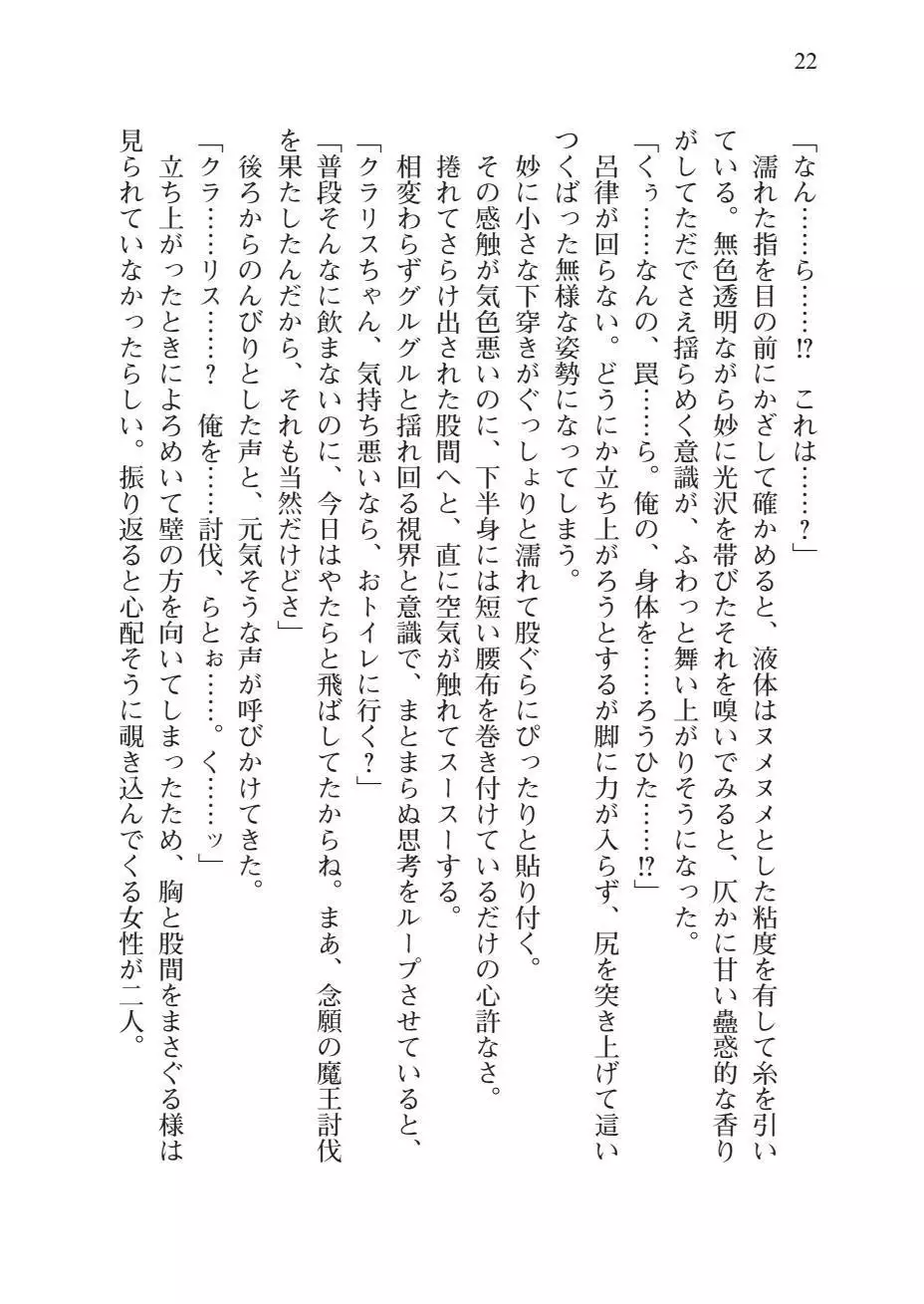 22

「なん……ら……!?　これは……？」

濡れた指を目の前にかざして確かめると、液体はヌメヌメとした粘度を有して糸を引いている。無色透明ながら妙に光沢を帯びたそれを嗅いでみると、仄かに甘い蠱惑的な香りがしてただでさえ揺らめく意識が、ふわっと舞い上がりそうになった。

「くぅ……なんの、罠……ら。俺の、身体を……ろうひた……!?」

呂律が回らない。どうにか立ち上がろうとするが脚に力が入らず、尻を突き上げて這いつくばった無様な姿勢になってしまう。

妙に小さな下穿きがぐっしょりと濡れて股ぐらにぴったりと貼り付く。

その感触が気色悪いのに、下半身には短い腰布を巻き付けているだけの心許なさ。

捲れてさらけ出された股間へと、直に空気が触れてスースーする。

相変わらずグルグルと揺れ回る視界と意識で、まとまらぬ思考をループさせていると、

「クラリスちゃん、気持ち悪いなら、おトイレに行く？」

「普段そんなに飲まないのに、今日はやたらと飛ばしてたからね。まあ、念願の魔王討伐を果たしたんだから、それも当然だけどさ」

後ろからのんびりとした声と、元気そうな声が呼びかけてきた。

「クラ……リス……？　俺を……討伐、らとぉ……。く……ッ」

立ち上がったときによろめいて壁の方を向いてしまったため、胸と股間をまさぐる様は見られていなかったらしい。振り返ると心配そうに覗き込んでくる女性が二人。